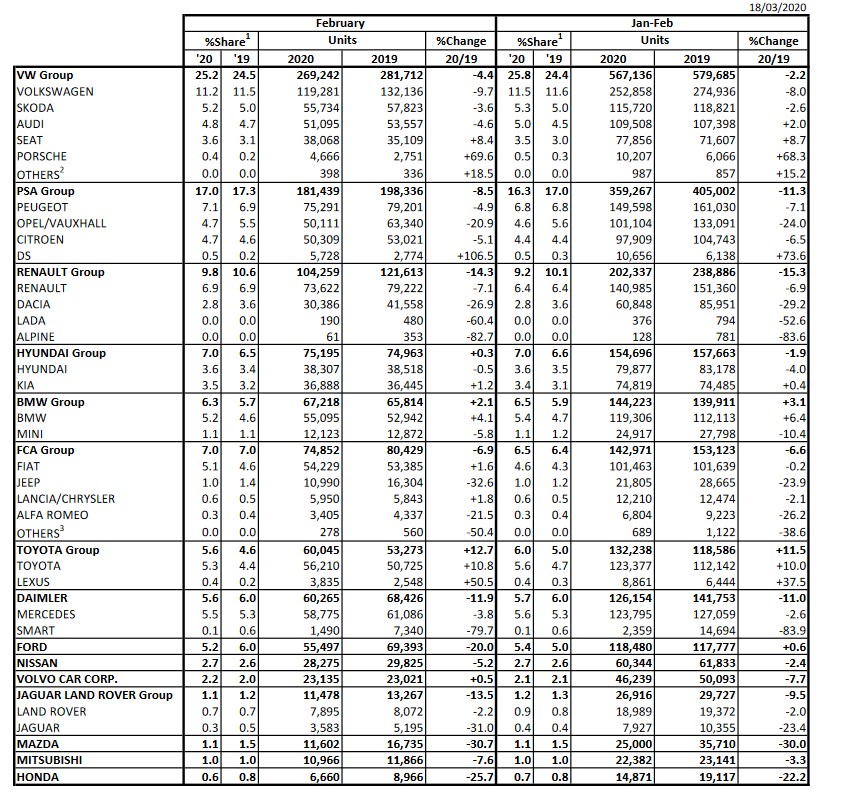 18/03/2020

| | February | | | | | Jan-Feb | | | | |
|---|---|---|---|---|---|---|---|---|---|---|
| | %Share$^1$ | | Units | | %Change | %Share$^1$ | | Units | | %Change |
| | '20 | '19 | 2020 | 2019 | 20/19 | '20 | '19 | 2020 | 2019 | 20/19 |
| VW Group | 25.2 | 24.5 | 269,242 | 281,712 | -4.4 | 25.8 | 24.4 | 567,136 | 579,685 | -2.2 |
| VOLKSWAGEN | 11.2 | 11.5 | 119,281 | 132,136 | -9.7 | 11.5 | 11.6 | 252,858 | 274,936 | -8.0 |
| SKODA | 5.2 | 5.0 | 55,734 | 57,823 | -3.6 | 5.3 | 5.0 | 115,720 | 118,821 | -2.6 |
| AUDI | 4.8 | 4.7 | 51,095 | 53,557 | -4.6 | 5.0 | 4.5 | 109,508 | 107,398 | +2.0 |
| SEAT | 3.6 | 3.1 | 38,068 | 35,109 | +8.4 | 3.5 | 3.0 | 77,856 | 71,607 | +8.7 |
| PORSCHE | 0.4 | 0.2 | 4,666 | 2,751 | +69.6 | 0.5 | 0.3 | 10,207 | 6,066 | +68.3 |
| OTHERS$^2$ | 0.0 | 0.0 | 398 | 336 | +18.5 | 0.0 | 0.0 | 987 | 857 | +15.2 |
| PSA Group | 17.0 | 17.3 | 181,439 | 198,336 | -8.5 | 16.3 | 17.0 | 359,267 | 405,002 | -11.3 |
| PEUGEOT | 7.1 | 6.9 | 75,291 | 79,201 | -4.9 | 6.8 | 6.8 | 149,598 | 161,030 | -7.1 |
| OPEL/VAUXHALL | 4.7 | 5.5 | 50,111 | 63,340 | -20.9 | 4.6 | 5.6 | 101,104 | 133,091 | -24.0 |
| CITROEN | 4.7 | 4.6 | 50,309 | 53,021 | -5.1 | 4.4 | 4.4 | 97,909 | 104,743 | -6.5 |
| DS | 0.5 | 0.2 | 5,728 | 2,774 | +106.5 | 0.5 | 0.3 | 10,656 | 6,138 | +73.6 |
| RENAULT Group | 9.8 | 10.6 | 104,259 | 121,613 | -14.3 | 9.2 | 10.1 | 202,337 | 238,886 | -15.3 |
| RENAULT | 6.9 | 6.9 | 73,622 | 79,222 | -7.1 | 6.4 | 6.4 | 140,985 | 151,360 | -6.9 |
| DACIA | 2.8 | 3.6 | 30,386 | 41,558 | -26.9 | 2.8 | 3.6 | 60,848 | 85,951 | -29.2 |
| LADA | 0.0 | 0.0 | 190 | 480 | -60.4 | 0.0 | 0.0 | 376 | 794 | -52.6 |
| ALPINE | 0.0 | 0.0 | 61 | 353 | -82.7 | 0.0 | 0.0 | 128 | 781 | -83.6 |
| HYUNDAI Group | 7.0 | 6.5 | 75,195 | 74,963 | +0.3 | 7.0 | 6.6 | 154,696 | 157,663 | -1.9 |
| HYUNDAI | 3.6 | 3.4 | 38,307 | 38,518 | -0.5 | 3.6 | 3.5 | 79,877 | 83,178 | -4.0 |
| KIA | 3.5 | 3.2 | 36,888 | 36,445 | +1.2 | 3.4 | 3.1 | 74,819 | 74,485 | +0.4 |
| BMW Group | 6.3 | 5.7 | 67,218 | 65,814 | +2.1 | 6.5 | 5.9 | 144,223 | 139,911 | +3.1 |
| BMW | 5.2 | 4.6 | 55,095 | 52,942 | +4.1 | 5.4 | 4.7 | 119,306 | 112,113 | +6.4 |
| MINI | 1.1 | 1.1 | 12,123 | 12,872 | -5.8 | 1.1 | 1.2 | 24,917 | 27,798 | -10.4 |
| FCA Group | 7.0 | 7.0 | 74,852 | 80,429 | -6.9 | 6.5 | 6.4 | 142,971 | 153,123 | -6.6 |
| FIAT | 5.1 | 4.6 | 54,229 | 53,385 | +1.6 | 4.6 | 4.3 | 101,463 | 101,639 | -0.2 |
| JEEP | 1.0 | 1.4 | 10,990 | 16,304 | -32.6 | 1.0 | 1.2 | 21,805 | 28,665 | -23.9 |
| LANCIA/CHRYSLER | 0.6 | 0.5 | 5,950 | 5,843 | +1.8 | 0.6 | 0.5 | 12,210 | 12,474 | -2.1 |
| ALFA ROMEO | 0.3 | 0.4 | 3,405 | 4,337 | -21.5 | 0.3 | 0.4 | 6,804 | 9,223 | -26.2 |
| OTHERS$^3$ | 0.0 | 0.0 | 278 | 560 | -50.4 | 0.0 | 0.0 | 689 | 1,122 | -38.6 |
| TOYOTA Group | 5.6 | 4.6 | 60,045 | 53,273 | +12.7 | 6.0 | 5.0 | 132,238 | 118,586 | +11.5 |
| TOYOTA | 5.3 | 4.4 | 56,210 | 50,725 | +10.8 | 5.6 | 4.7 | 123,377 | 112,142 | +10.0 |
| LEXUS | 0.4 | 0.2 | 3,835 | 2,548 | +50.5 | 0.4 | 0.3 | 8,861 | 6,444 | +37.5 |
| DAIMLER | 5.6 | 6.0 | 60,265 | 68,426 | -11.9 | 5.7 | 6.0 | 126,154 | 141,753 | -11.0 |
| MERCEDES | 5.5 | 5.3 | 58,775 | 61,086 | -3.8 | 5.6 | 5.3 | 123,795 | 127,059 | -2.6 |
| SMART | 0.1 | 0.6 | 1,490 | 7,340 | -79.7 | 0.1 | 0.6 | 2,359 | 14,694 | -83.9 |
| FORD | 5.2 | 6.0 | 55,497 | 69,393 | -20.0 | 5.4 | 5.0 | 118,480 | 117,777 | +0.6 |
| NISSAN | 2.7 | 2.6 | 28,275 | 29,825 | -5.2 | 2.7 | 2.6 | 60,344 | 61,833 | -2.4 |
| VOLVO CAR CORP. | 2.2 | 2.0 | 23,135 | 23,021 | +0.5 | 2.1 | 2.1 | 46,239 | 50,093 | -7.7 |
| JAGUAR LAND ROVER Group | 1.1 | 1.2 | 11,478 | 13,267 | -13.5 | 1.2 | 1.3 | 26,916 | 29,727 | -9.5 |
| LAND ROVER | 0.7 | 0.7 | 7,895 | 8,072 | -2.2 | 0.9 | 0.8 | 18,989 | 19,372 | -2.0 |
| JAGUAR | 0.3 | 0.5 | 3,583 | 5,195 | -31.0 | 0.4 | 0.4 | 7,927 | 10,355 | -23.4 |
| MAZDA | 1.1 | 1.5 | 11,602 | 16,735 | -30.7 | 1.1 | 1.5 | 25,000 | 35,710 | -30.0 |
| MITSUBISHI | 1.0 | 1.0 | 10,966 | 11,866 | -7.6 | 1.0 | 1.0 | 22,382 | 23,141 | -3.3 |
| HONDA | 0.6 | 0.8 | 6,660 | 8,966 | -25.7 | 0.7 | 0.8 | 14,871 | 19,117 | -22.2 |